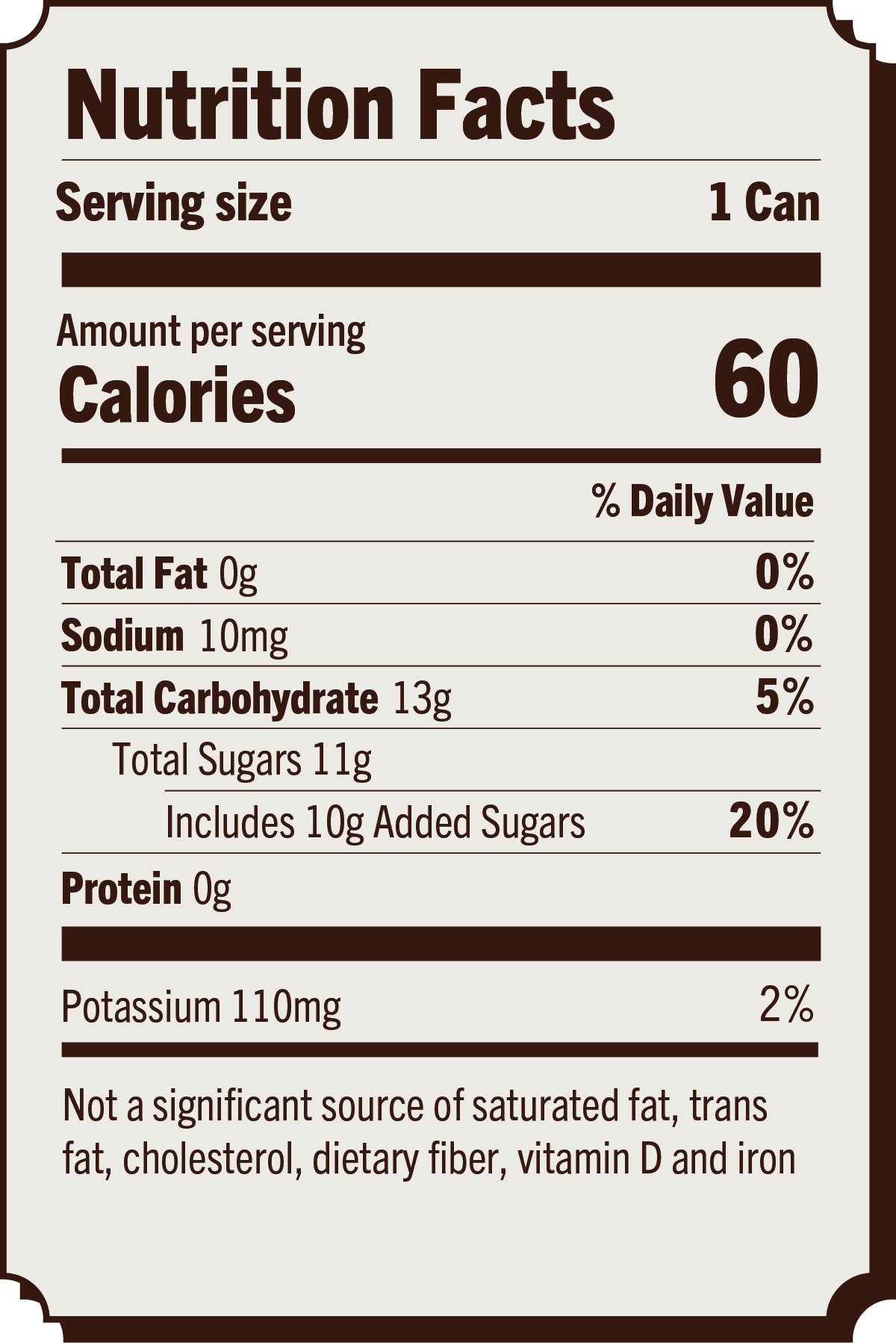 Nutrition Facts

Serving size 1 Can

Amount per serving

Calories 60

% Daily Value

Total Fat 0g 0%

Sodium 10mg 0%

Total Carbohydrate 13g 5%

Total Sugars 11g

Includes 10g Added Sugars 20%

Protein 0g

Potassium 110mg 2%

Not a significant source of saturated fat, trans fat, cholesterol, dietary fiber, vitamin D and iron